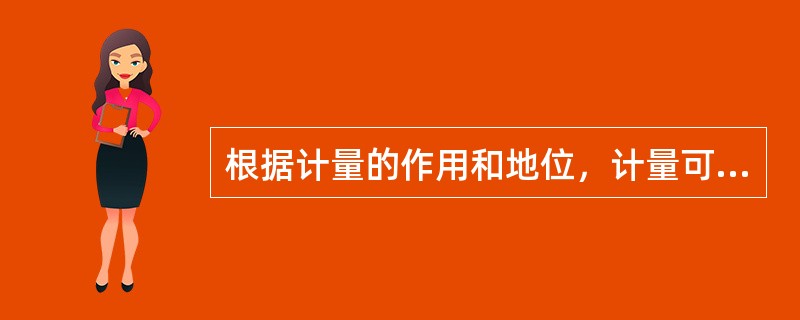 根据计量的作用和地位，计量可...